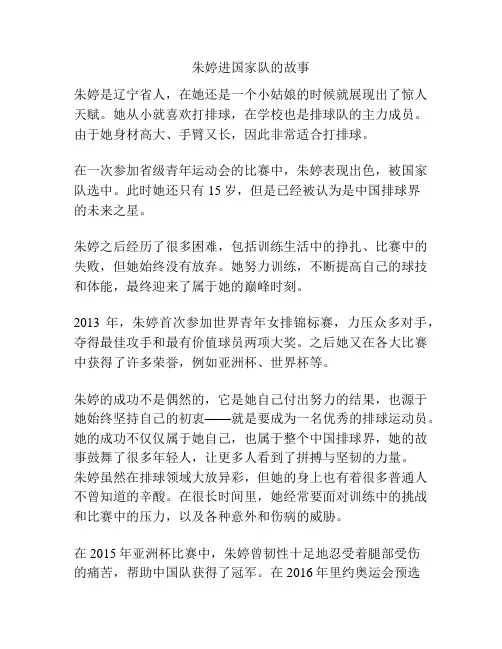 朱婷进国家队的故事

朱婷是辽宁省人，在她还是一个小姑娘的时候就展现出了惊人天赋。她从小就喜欢打排球，在学校也是排球队的主力成员。由于她身材高大、手臂又长，因此非常适合打排球。

在一次参加省级青年运动会的比赛中，朱婷表现出色，被国家队选中。此时她还只有 15 岁，但是已经被认为是中国排球界的未来之星。

朱婷之后经历了很多困难，包括训练生活中的挣扎、比赛中的失败，但她始终没有放弃。她努力训练，不断提高自己的球技和体能，最终迎来了属于她的巅峰时刻。

2013 年，朱婷首次参加世界青年女排锦标赛，力压众多对手，夺得最佳攻手和最有价值球员两项大奖。之后她又在各大比赛中获得了许多荣誉，例如亚洲杯、世界杯等。

朱婷的成功不是偶然的，它是她自己付出努力的结果，也源于她始终坚持自己的初衷——就是要成为一名优秀的排球运动员。她的成功不仅仅属于她自己，也属于整个中国排球界，她的故事鼓舞了很多年轻人，让更多人看到了拼搏与坚韧的力量。
朱婷虽然在排球领域大放异彩，但她的身上也有着很多普通人不曾知道的辛酸。在很长时间里，她经常要面对训练中的挑战和比赛中的压力，以及各种意外和伤病的威胁。

在 2015 年亚洲杯比赛中，朱婷曾韧性十足地忍受着腿部受伤的痛苦，帮助中国队获得了冠军。在 2016 年里约奥运会预选